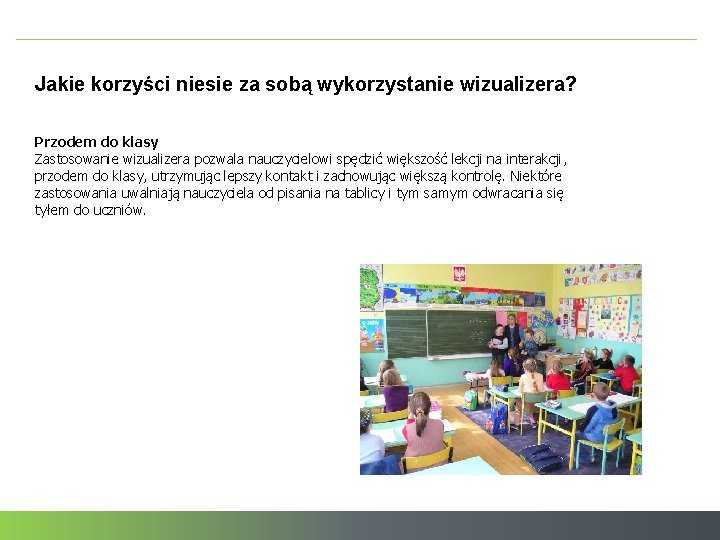 Jakie korzyści niesie za sobą wykorzystanie wizualizera?

Przodem do klasy
Zastosowanie wizualizera pozwala nauczycielowi spędzić większość lekcji na interakcji, przodem do klasy, utrzymując lepszy kontakt i zachowując większą kontrolę. Niektóre zastosowania uwalniają nauczyciela od pisania na tablicy i tym samym odwracania się tyłem do uczniów.